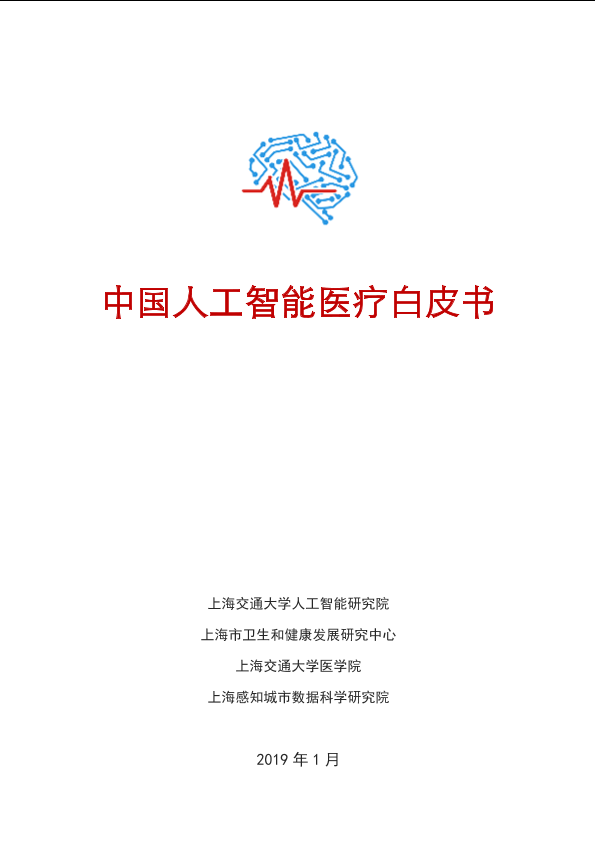 中国人工智能医疗白皮书

上海交通大学人工智能研究院

上海市卫生和健康发展研究中心

上海交通大学医学院

上海感知城市数据科学研究院

2019年1月